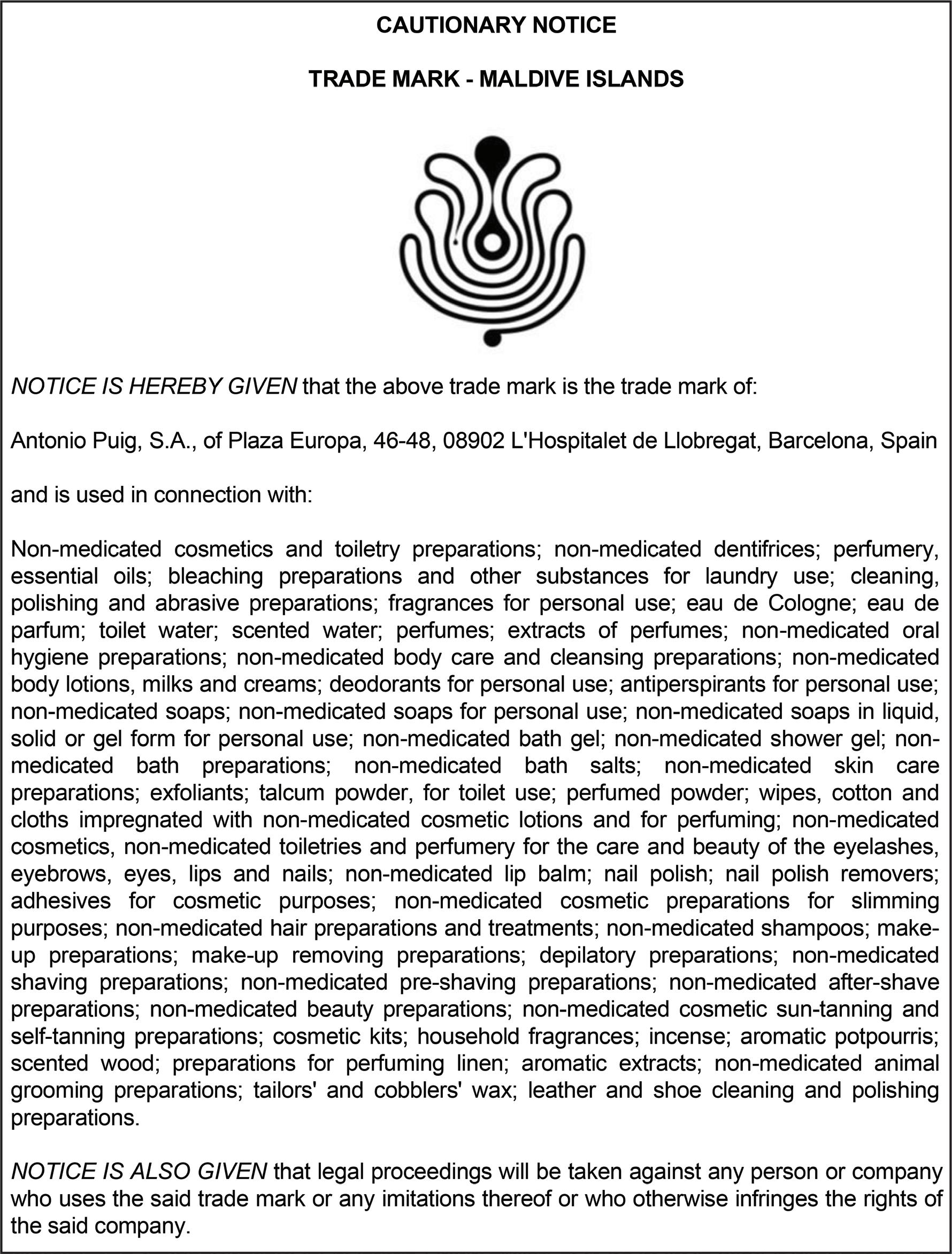 CAUTIONARY NOTICE

TRADE MARK - MALDIVE ISLANDS

NOTICE IS HEREBY GIVEN that the above trade mark is the trade mark of:

Antonio Puig, S.A., of Plaza Europa, 46-48, 08902 L'Hospitalet de Llobregat, Barcelona, Spain

and is used in connection with:

Non-medicated cosmetics and toiletry preparations; non-medicated dentifrices; perfumery, essential oils; bleaching preparations and other substances for laundry use; cleaning, polishing and abrasive preparations; fragrances for personal use; eau de Cologne; eau de parfum; toilet water; scented water; perfumes; extracts of perfumes; non-medicated oral hygiene preparations; non-medicated body care and cleansing preparations; non-medicated body lotions, milks and creams; deodorants for personal use; antiperspirants for personal use; non-medicated soaps; non-medicated soaps for personal use; non-medicated soaps in liquid, solid or gel form for personal use; non-medicated bath gel; non-medicated shower gel; non-medicated bath preparations; non-medicated bath salts; non-medicated skin care preparations; exfoliants; talcum powder, for toilet use; perfumed powder; wipes, cotton and cloths impregnated with non-medicated cosmetic lotions and for perfuming; non-medicated cosmetics, non-medicated toiletries and perfumery for the care and beauty of the eyelashes, eyebrows, eyes, lips and nails; non-medicated lip balm; nail polish; nail polish removers; adhesives for cosmetic purposes; non-medicated cosmetic preparations for slimming purposes; non-medicated hair preparations and treatments; non-medicated shampoos; make-up preparations; make-up removing preparations; depilatory preparations; non-medicated shaving preparations; non-medicated pre-shaving preparations; non-medicated after-shave preparations; non-medicated beauty preparations; non-medicated cosmetic sun-tanning and self-tanning preparations; cosmetic kits; household fragrances; incense; aromatic potpourris; scented wood; preparations for perfuming linen; aromatic extracts; non-medicated animal grooming preparations; tailors' and cobblers' wax; leather and shoe cleaning and polishing preparations.

NOTICE IS ALSO GIVEN that legal proceedings will be taken against any person or company who uses the said trade mark or any imitations thereof or who otherwise infringes the rights of the said company.